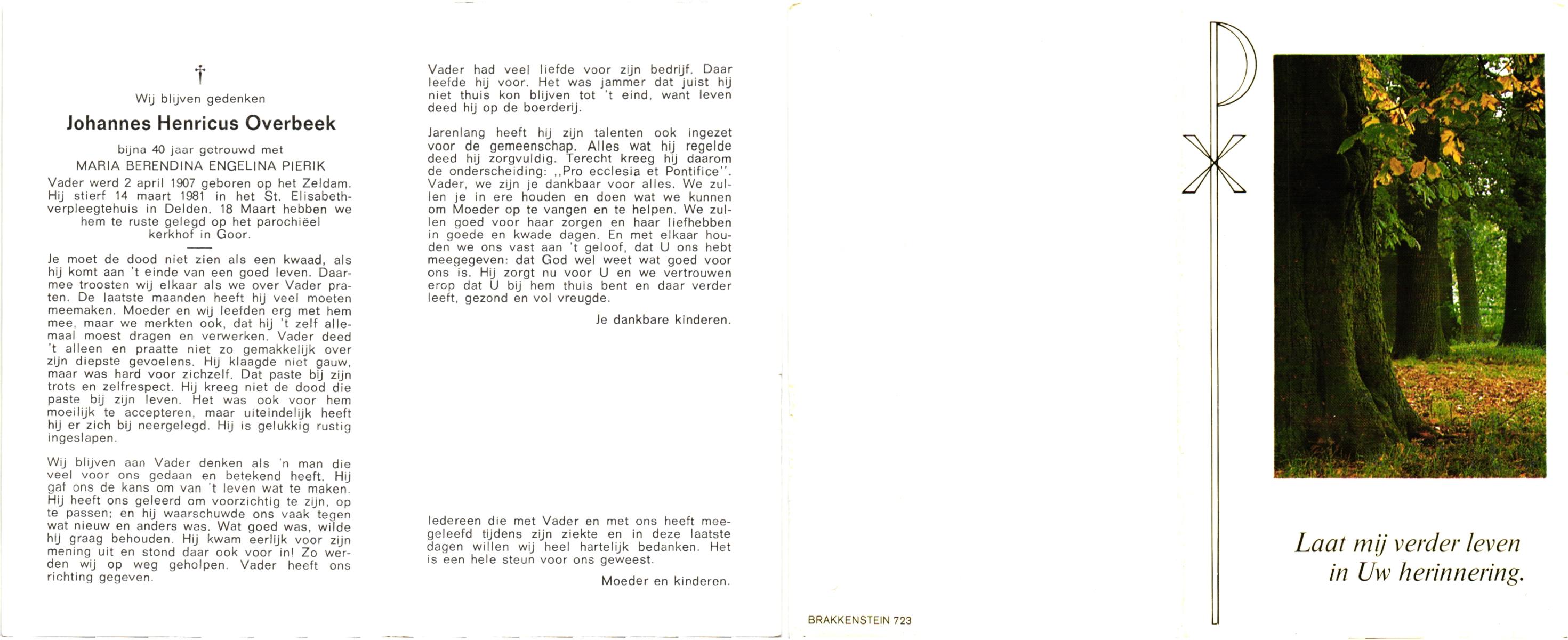 †

Wij blijven gedenken

Johannes Henricus Overbeek

bijna 40 jaar getrouwd met

MARIA BERENDINA ENGELINA PIERIK

Vader werd 2 april 1907 geboren op het Zeldam. Hij stierf 14 maart 1981 in het St. Elisabethverpleegtehuis in Delden. 18 Maart hebben we hem te ruste gelegd op het parochiëel kerkhof in Goor.

Je moet de dood niet zien als een kwaad, als hij komt aan 't einde van een goed leven. Daarmee troosten wij elkaar als we over Vader praten. De laatste maanden heeft hij veel moeten meemaken. Moeder en wij leefden erg met hem mee, maar we merkten ook, dat hij 't zelf allemaal moest dragen en verwerken. Vader deed 't alleen en praatte niet zo gemakkelijk over zijn diepste gevoelens. Hij klaagde niet gauw, maar was hard voor zichzelf. Dat paste bij zijn trots en zelfrespect. Hij kreeg niet de dood die paste bij zijn leven. Het was ook voor hem moeilijk te accepteren, maar uiteindelijk heeft hij er zich bij neergelegd. Hij is gelukkig rustig ingeslapen.

Wij blijven aan Vader denken als 'n man die veel voor ons gedaan en betekend heeft. Hij gaf ons de kans om van 't leven wat te maken. Hij heeft ons geleerd om voorzichtig te zijn, op te passen; en hij waarschuwde ons vaak tegen wat nieuw en anders was. Wat goed was, wilde hij graag behouden. Hij kwam eerlijk voor zijn mening uit en stond daar ook voor in! Zo werden wij op weg geholpen. Vader heeft ons richting gegeven.

Vader had veel liefde voor zijn bedrijf. Daar leefde hij voor. Het was jammer dat juist hij niet thuis kon blijven tot 't eind, want leven deed hij op de boerderij.

Jarenlang heeft hij zijn talenten ook ingezet voor de gemeenschap. Alles wat hij regelde deed hij zorgvuldig. Terecht kreeg hij daarom de onderscheiding: ,,Pro ecclesia et Pontifice''. Vader, we zijn je dankbaar voor alles. We zullen je in ere houden en doen wat we kunnen om Moeder op te vangen en te helpen. We zullen goed voor haar zorgen en haar liefhebben in goede en kwade dagen. En met elkaar houden we ons vast aan 't geloof, dat U ons hebt meegegeven: dat God wel weet wat goed voor ons is. Hij zorgt nu voor U en we vertrouwen erop dat U bij hem thuis bent en daar verder leeft, gezond en vol vreugde.

Je dankbare kinderen.

Iedereen die met Vader en met ons heeft meegeleefd tijdens zijn ziekte en in deze laatste dagen willen wij heel hartelijk bedanken. Het is een hele steun voor ons geweest.

Moeder en kinderen.

BRAKKENSTEIN 723

Laat mij verder leven in Uw herinnering.